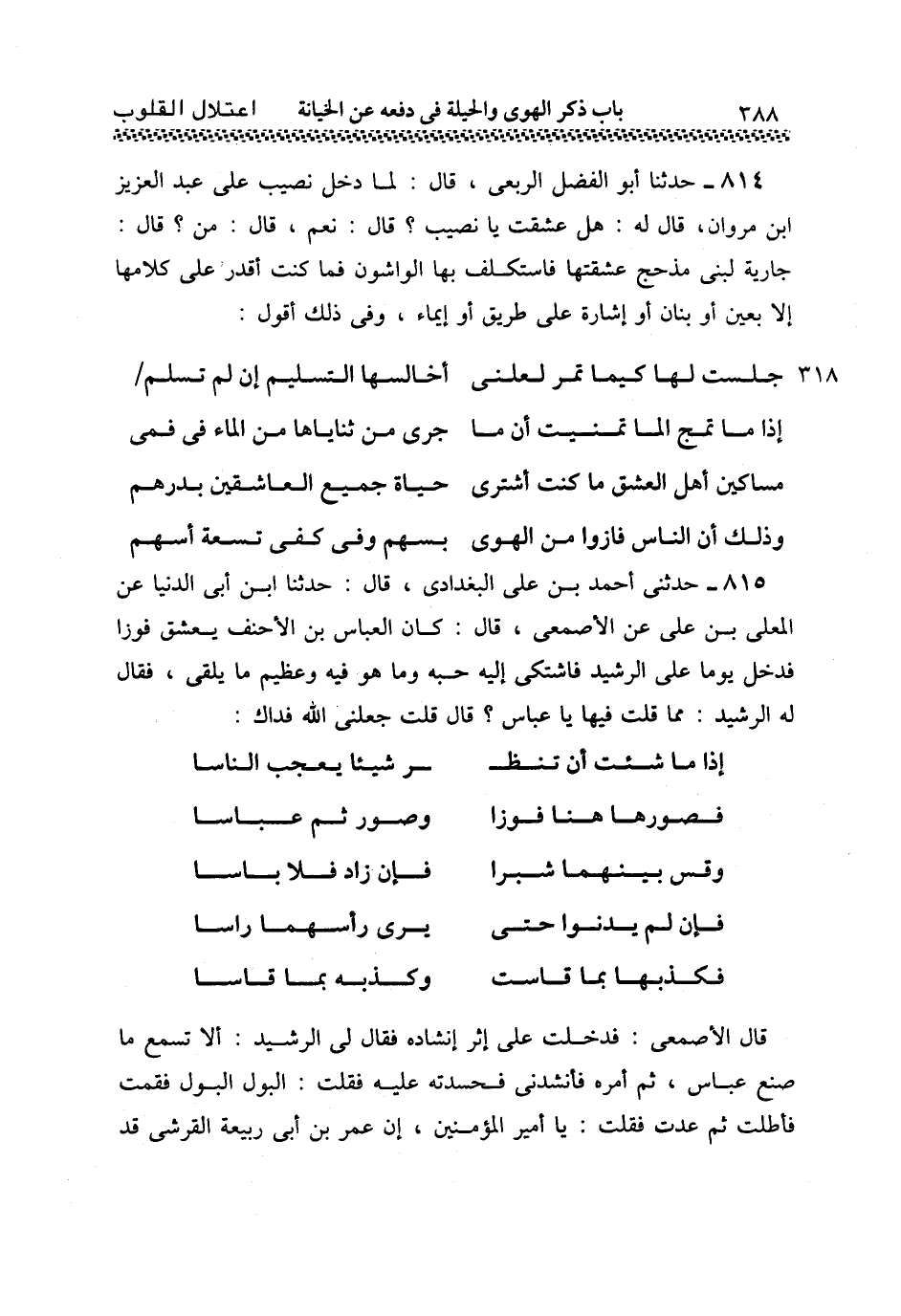 ٣٨٨ باب ذكر الهوى والحيلة فى دفعه عن الخيانة اعتلال القلوب

٨١٤ ـ حدثنا أبو الفضل الربعى ، قال : لما دخل نصيب على عبد العزيز ابن مروان، قال له : هل عشقت يا نصيب ؟ قال : نعم ، قال : من ؟ قال : جارية لبنى مذحج عشقتها فاستكلف بها الواشون فما كنت أقدر على كلامها إلا بعين أو بنان أو إشارة على طريق أو إيماء ، وفى ذلك أقول :

٣١٨ جلست لها كيما تمر لعلنى أخالسها التسليم إن لم تسلم/
إذا ما تمج الما تمنيت أن ما جرى من ثناياها من الماء فى فمى
مساكين أهل العشق ما كنت أشترى حياة جميع العاشقين بدرهم
وذلك أن الناس فازوا من الهوى بسهم وفى كفى تسعة أسهم

٨١٥ ـ حدثنى أحمد بن على البغدادى ، قال : حدثنا ابن أبى الدنيا عن المعلى بن على عن الأصمعى ، قال : كان العباس بن الأحنف يعشق فوزا فدخل يوما على الرشيد فاشتكى إليه حبه وما هو فيه وعظيم ما يلقى ، فقال له الرشيد : مما قلت فيها يا عباس ؟ قال قلت جعلنى الله فداك :

إذا ما شئت أن تنظـ ـر شيئا يعجب الناسا
فصورها هنا فوزا وصور ثم عباسا
وقس بينهما شبرا فإن زاد فلا باسا
فإن لم يدنوا حتى يرى رأسهما راسا
فكذبها بما قاست وكذبه بما قاسا

قال الأصمعى : فدخلت على إثر إنشاده فقال لى الرشيد : ألا تسمع ما صنع عباس ، ثم أمره فأنشدنى فحسدته عليه فقلت : البول البول فقمت فأطلت ثم عدت فقلت : يا أمير المؤمنين ، إن عمر بن أبى ربيعة القرشى قد